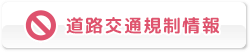 道路交通規制情報